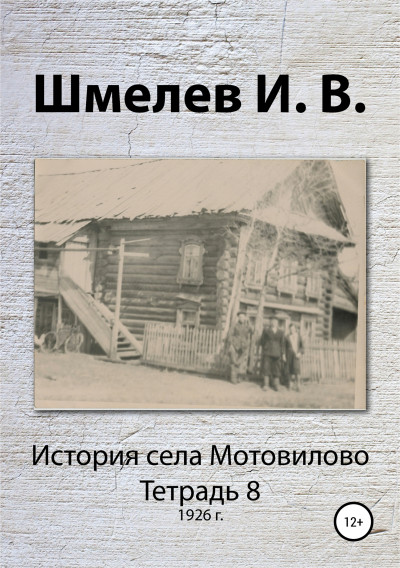 Шмелев И. В.

История села Мотовилово
Тетрадь 8
1926 г.

12+